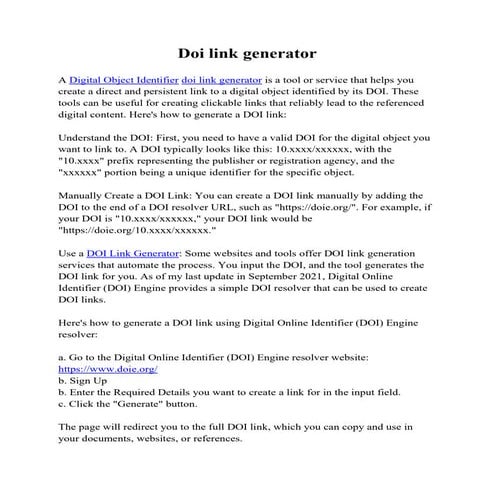 Doi link generator

A Digital Object Identifier doi link generator is a tool or service that helps you create a direct and persistent link to a digital object identified by its DOI. These tools can be useful for creating clickable links that reliably lead to the referenced digital content. Here's how to generate a DOI link:

Understand the DOI: First, you need to have a valid DOI for the digital object you want to link to. A DOI typically looks like this: 10.xxxx/xxxxxx, with the "10.xxxx" prefix representing the publisher or registration agency, and the "xxxxxx" portion being a unique identifier for the specific object.

Manually Create a DOI Link: You can create a DOI link manually by adding the DOI to the end of a DOI resolver URL, such as "https://doie.org/". For example, if your DOI is "10.xxxx/xxxxxx," your DOI link would be "https://doie.org/10.xxxx/xxxxxx."

Use a DOI Link Generator: Some websites and tools offer DOI link generation services that automate the process. You input the DOI, and the tool generates the DOI link for you. As of my last update in September 2021, Digital Online Identifier (DOI) Engine provides a simple DOI resolver that can be used to create DOI links.

Here's how to generate a DOI link using Digital Online Identifier (DOI) Engine resolver:

a. Go to the Digital Online Identifier (DOI) Engine resolver website: https://www.doie.org/
b. Sign Up
b. Enter the Required Details you want to create a link for in the input field.
c. Click the "Generate" button.

The page will redirect you to the full DOI link, which you can copy and use in your documents, websites, or references.